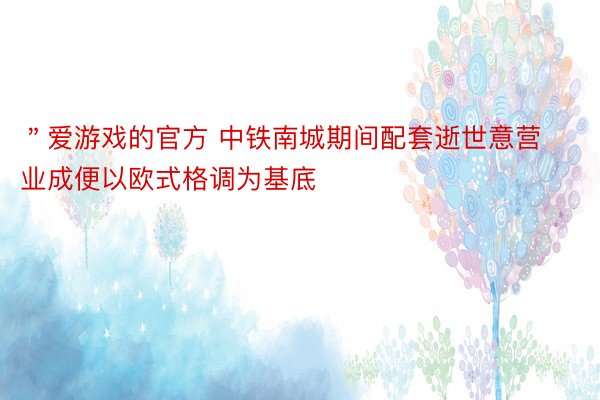 ”爱游戏的官方 中铁南城期间配套逝世意营业成便以欧式格调为基底